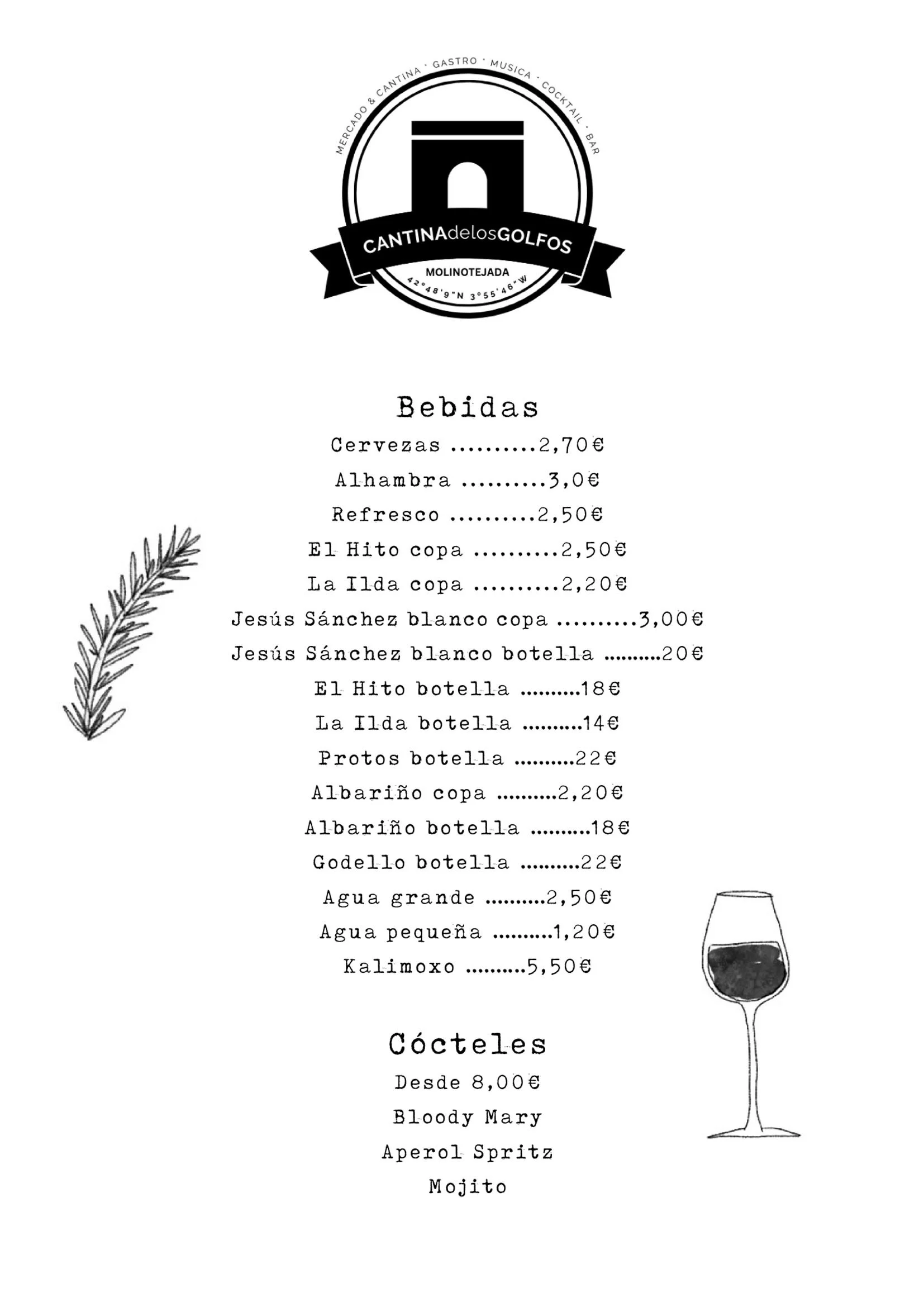 MERCADO & CANTINA · GASTRO · MUSICA · COCKTAIL · BAR

CANTINAdelosGOLFOS

MOLINOTEJADA

42°48'9"N 3°55'46"W

Bebidas

Cervezas ..........2,70€

Alhambra ..........3,0€

Refresco ..........2,50€

El Hito copa ..........2,50€

La Ilda copa ..........2,20€

Jesús Sánchez blanco copa ..........3,00€

Jesús Sánchez blanco botella ..........20€

El Hito botella ..........18€

La Ilda botella ..........14€

Protos botella ..........22€

Albariño copa ..........2,20€

Albariño botella ..........18€

Godello botella ..........22€

Agua grande ..........2,50€

Agua pequeña ..........1,20€

Kalimoxo ..........5,50€

Cócteles

Desde 8,00€

Bloody Mary

Aperol Spritz

Mojito